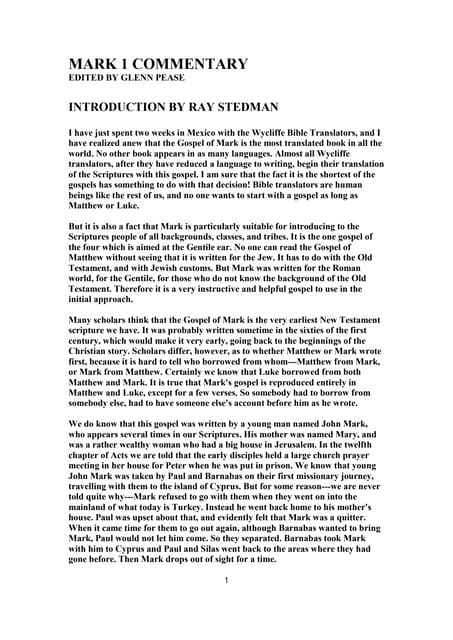 MARK 1 COMMENTARY
EDITED BY GLENN PEASE

INTRODUCTION BY RAY STEDMAN

I have just spent two weeks in Mexico with the Wycliffe Bible Translators, and I have realized anew that the Gospel of Mark is the most translated book in all the world. No other book appears in as many languages. Almost all Wycliffe translators, after they have reduced a language to writing, begin their translation of the Scriptures with this gospel. I am sure that the fact it is the shortest of the gospels has something to do with that decision! Bible translators are human beings like the rest of us, and no one wants to start with a gospel as long as Matthew or Luke.

But it is also a fact that Mark is particularly suitable for introducing to the Scriptures people of all backgrounds, classes, and tribes. It is the one gospel of the four which is aimed at the Gentile ear. No one can read the Gospel of Matthew without seeing that it is written for the Jew. It has to do with the Old Testament, and with Jewish customs. But Mark was written for the Roman world, for the Gentile, for those who do not know the background of the Old Testament. Therefore it is a very instructive and helpful gospel to use in the initial approach.

Many scholars think that the Gospel of Mark is the very earliest New Testament scripture we have. It was probably written sometime in the sixties of the first century, which would make it very early, going back to the beginnings of the Christian story. Scholars differ, however, as to whether Matthew or Mark wrote first, because it is hard to tell who borrowed from whom—Matthew from Mark, or Mark from Matthew. Certainly we know that Luke borrowed from both Matthew and Mark. It is true that Mark's gospel is reproduced entirely in Matthew and Luke, except for a few verses. So somebody had to borrow from somebody else, had to have someone else's account before him as he wrote.

We do know that this gospel was written by a young man named John Mark, who appears several times in our Scriptures. His mother was named Mary, and was a rather wealthy woman who had a big house in Jerusalem. In the twelfth chapter of Acts we are told that the early disciples held a large church prayer meeting in her house for Peter when he was put in prison. We know that young John Mark was taken by Paul and Barnabas on their first missionary journey, travelling with them to the island of Cyprus. But for some reason---we are never told quite why---Mark refused to go with them when they went on into the mainland of what today is Turkey. Instead he went back home to his mother's house. Paul was upset about that, and evidently felt that Mark was a quitter. When it came time for them to go out again, although Barnabas wanted to bring Mark, Paul would not let him come. So they separated. Barnabas took Mark with him to Cyprus and Paul and Silas went back to the areas where they had gone before. Then Mark drops out of sight for a time.

1